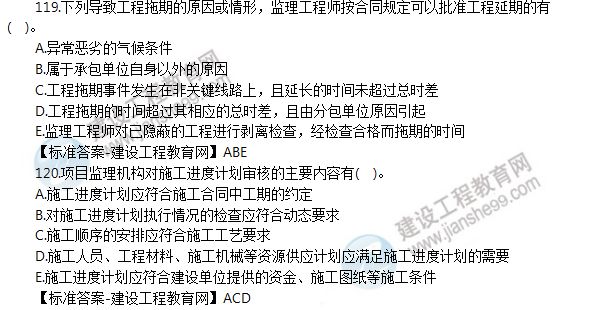 119.下列导致工程拖期的原因或情形，监理工程师按合同规定可以批准工程延期的有（ ）。
A.异常恶劣的气候条件
B.属于承包单位自身以外的原因
C.工程拖期事件发生在非关键线路上，且延长的时间未超过总时差
D.工程拖期的时间超过其相应的总时差，且由分包单位原因引起
E.监理工程师对已隐蔽的工程进行剥离检查，经检查合格而拖期的时间
【标准答案-建设工程教育网】ABE
120.项目监理机构对施工进度计划审核的主要内容有（ ）。
A.施工进度计划应符合施工合同中工期的约定
B.对施工进度计划执行情况的检查应符合动态要求
C.施工顺序的安排应符合施工工艺要求
D.施工人员、工程材料、施工机械等资源供应计划应满足施工进度计划的需要
E.施工进度计划应符合建设单位提供的资金、施工图纸等施工条件
【标准答案-建设工程教育网】ACD
建设工程教育网
www.jianshe99.com